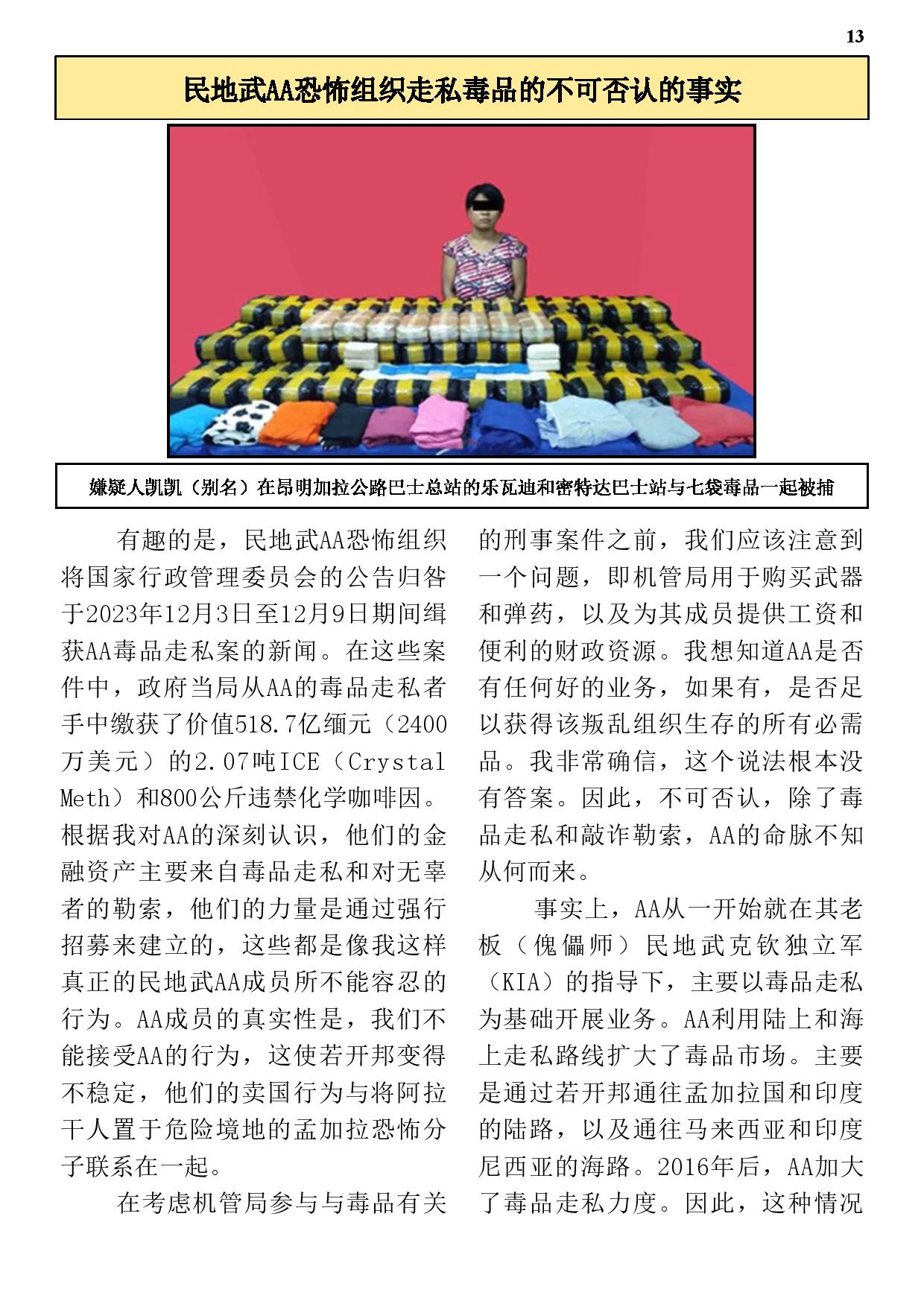 13

民地武AA恐怖组织走私毒品的不可否认的事实

嫌疑人凯凯（别名）在昂明加拉公路巴士总站的乐瓦迪和密特达巴士站与七袋毒品一起被捕

有趣的是，民地武AA恐怖组织将国家行政管理委员会的公告归咎于2023年12月3日至12月9日期间缉获AA毒品走私案的新闻。在这些案件中，政府当局从AA的毒品走私者手中缴获了价值518.7亿缅元（2400万美元）的2.07吨ICE（Crystal Meth）和800公斤违禁化学咖啡因。根据我对AA的深刻认识，他们的金融资产主要来自毒品走私和对无辜者的勒索，他们的力量是通过强行招募来建立的，这些都是像我这样真正的民地武AA成员所不能容忍的行为。AA成员的真实性是，我们不能接受AA的行为，这使若开邦变得不稳定，他们的卖国行为与将阿拉干人置于危险境地的孟加拉恐怖分子联系在一起。

在考虑机管局参与与毒品有关的刑事案件之前，我们应该注意到一个问题，即机管局用于购买武器和弹药，以及为其成员提供工资和便利的财政资源。我想知道AA是否有任何好的业务，如果有，是否足以获得该叛乱组织生存的所有必需品。我非常确信，这个说法根本没有答案。因此，不可否认，除了毒品走私和敲诈勒索，AA的命脉不知从何而来。

事实上，AA从一开始就在其老板（傀儡师）民地武克钦独立军（KIA）的指导下，主要以毒品走私为基础开展业务。AA利用陆上和海上走私路线扩大了毒品市场。主要是通过若开邦通往孟加拉国和印度的陆路，以及通往马来西亚和印度尼西亚的海路。2016年后，AA加大了毒品走私力度。因此，这种情况